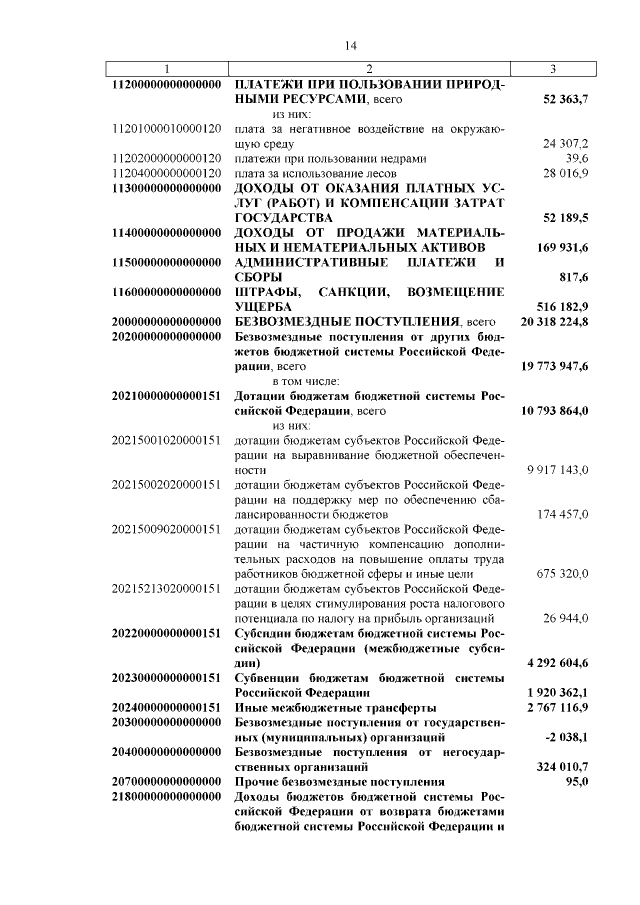 14

| 1 | 2 | 3 |
|---|---|---|
| 11200000000000000 | ПЛАТЕЖИ ПРИ ПОЛЬЗОВАНИИ ПРИРОДНЫМИ РЕСУРСАМИ, всего | 52 363,7 |
| | из них: | |
| 11201000010000120 | плата за негативное воздействие на окружающую среду | 24 307,2 |
| 11202000000000120 | платежи при пользовании недрами | 39,6 |
| 11204000000000120 | плата за использование лесов | 28 016,9 |
| 11300000000000000 | ДОХОДЫ ОТ ОКАЗАНИЯ ПЛАТНЫХ УСЛУГ (РАБОТ) И КОМПЕНСАЦИИ ЗАТРАТ ГОСУДАРСТВА | 52 189,5 |
| 11400000000000000 | ДОХОДЫ ОТ ПРОДАЖИ МАТЕРИАЛЬНЫХ И НЕМАТЕРИАЛЬНЫХ АКТИВОВ | 169 931,6 |
| 11500000000000000 | АДМИНИСТРАТИВНЫЕ ПЛАТЕЖИ И СБОРЫ | 817,6 |
| 11600000000000000 | ШТРАФЫ, САНКЦИИ, ВОЗМЕЩЕНИЕ УЩЕРБА | 516 182,9 |
| 20000000000000000 | БЕЗВОЗМЕЗДНЫЕ ПОСТУПЛЕНИЯ, всего | 20 318 224,8 |
| 20200000000000000 | Безвозмездные поступления от других бюджетов бюджетной системы Российской Федерации, всего | 19 773 947,6 |
| | в том числе: | |
| 20210000000000151 | Дотации бюджетам бюджетной системы Российской Федерации, всего | 10 793 864,0 |
| | из них: | |
| 20215001020000151 | дотации бюджетам субъектов Российской Федерации на выравнивание бюджетной обеспеченности | 9 917 143,0 |
| 20215002020000151 | дотации бюджетам субъектов Российской Федерации на поддержку мер по обеспечению сбалансированности бюджетов | 174 457,0 |
| 20215009020000151 | дотации бюджетам субъектов Российской Федерации на частичную компенсацию дополнительных расходов на повышение оплаты труда работников бюджетной сферы и иные цели | 675 320,0 |
| 20215213020000151 | дотации бюджетам субъектов Российской Федерации в целях стимулирования роста налогового потенциала по налогу на прибыль организаций | 26 944,0 |
| 20220000000000151 | Субсидии бюджетам бюджетной системы Российской Федерации (межбюджетные субсидии) | 4 292 604,6 |
| 20230000000000151 | Субвенции бюджетам бюджетной системы Российской Федерации | 1 920 362,1 |
| 20240000000000151 | Иные межбюджетные трансферты | 2 767 116,9 |
| 20300000000000000 | Безвозмездные поступления от государственных (муниципальных) организаций | -2 038,1 |
| 20400000000000000 | Безвозмездные поступления от негосударственных организаций | 324 010,7 |
| 20700000000000000 | Прочие безвозмездные поступления | 95,0 |
| 21800000000000000 | Доходы бюджетов бюджетной системы Российской Федерации от возврата бюджетами бюджетной системы Российской Федерации и | |